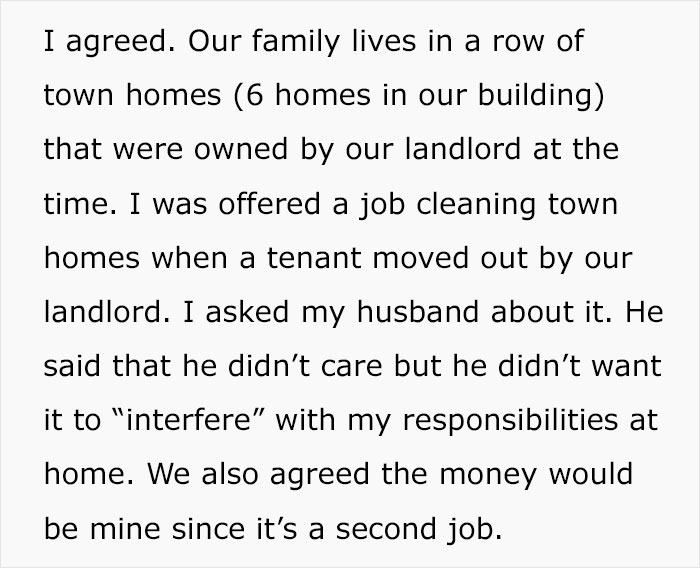 I agreed. Our family lives in a row of town homes (6 homes in our building) that were owned by our landlord at the time. I was offered a job cleaning town homes when a tenant moved out by our landlord. I asked my husband about it. He said that he didn’t care but he didn’t want it to “interfere” with my responsibilities at home. We also agreed the money would be mine since it’s a second job.